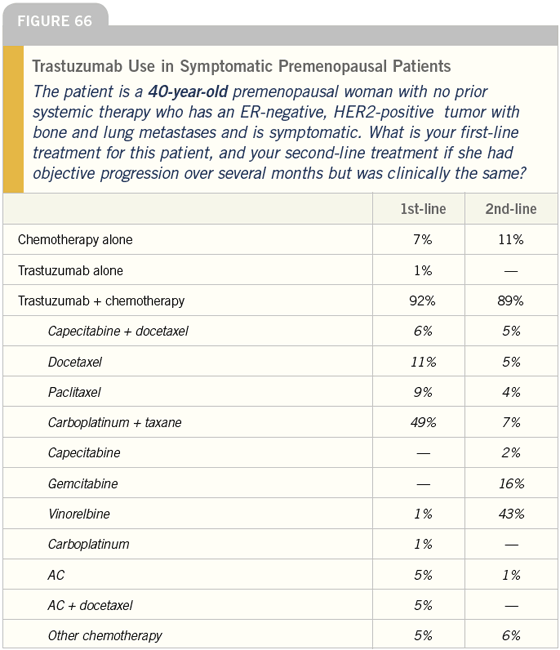 FIGURE 66

Trastuzumab Use in Symptomatic Premenopausal Patients

The patient is a 40-year-old premenopausal woman with no prior systemic therapy who has an ER-negative, HER2-positive tumor with bone and lung metastases and is symptomatic. What is your first-line treatment for this patient, and your second-line treatment if she had objective progression over several months but was clinically the same?

| | 1st-line | 2nd-line |
|---|---|---|
| Chemotherapy alone | 7% | 11% |
| Trastuzumab alone | 1% | — |
| Trastuzumab + chemotherapy | 92% | 89% |
| Capecitabine + docetaxel | 6% | 5% |
| Docetaxel | 11% | 5% |
| Paclitaxel | 9% | 4% |
| Carboplatinum + taxane | 49% | 7% |
| Capecitabine | — | 2% |
| Gemcitabine | — | 16% |
| Vinorelbine | 1% | 43% |
| Carboplatinum | 1% | — |
| AC | 5% | 1% |
| AC + docetaxel | 5% | — |
| Other chemotherapy | 5% | 6% |